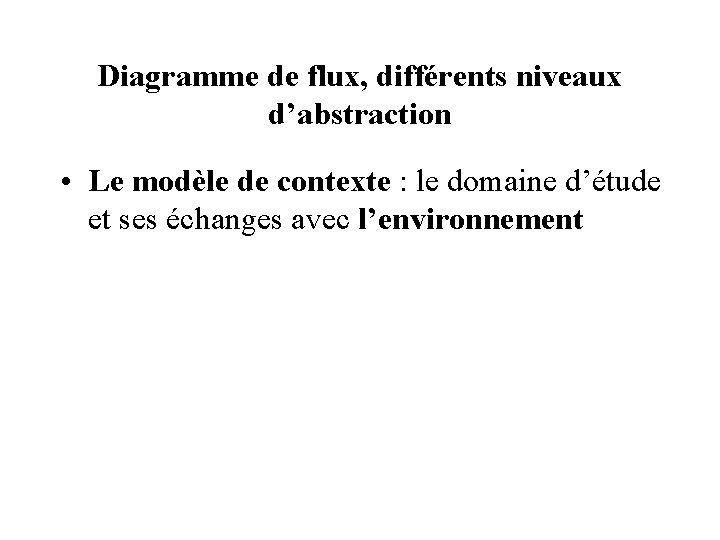 Diagramme de flux, différents niveaux d'abstraction

• Le modèle de contexte : le domaine d'étude et ses échanges avec l'environnement